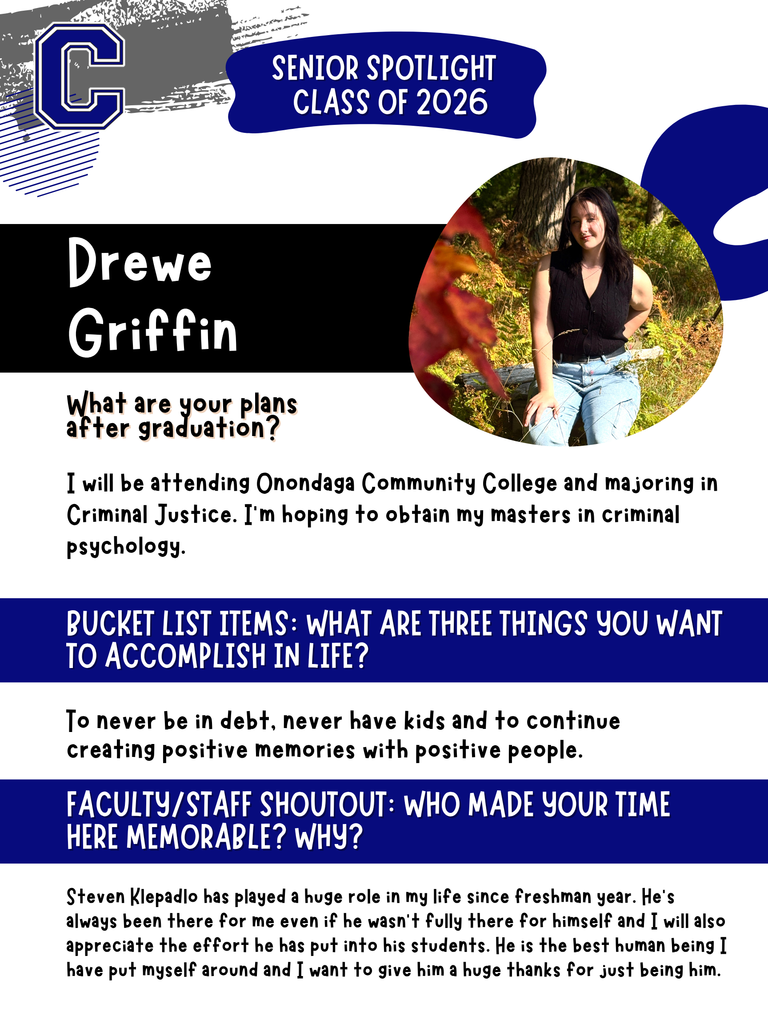 C

SENIOR SPOTLIGHT
CLASS OF 2026

Drewe Griffin

What are your plans after graduation?

I will be attending Onondaga Community College and majoring in Criminal Justice. I'm hoping to obtain my masters in criminal psychology.

BUCKET LIST ITEMS: WHAT ARE THREE THINGS YOU WANT TO ACCOMPLISH IN LIFE?

To never be in debt, never have kids and to continue creating positive memories with positive people.

FACULTY/STAFF SHOUTOUT: WHO MADE YOUR TIME HERE MEMORABLE? WHY?

Steven Klepadlo has played a huge role in my life since freshman year. He's always been there for me even if he wasn't fully there for himself and I will also appreciate the effort he has put into his students. He is the best human being I have put myself around and I want to give him a huge thanks for just being him.